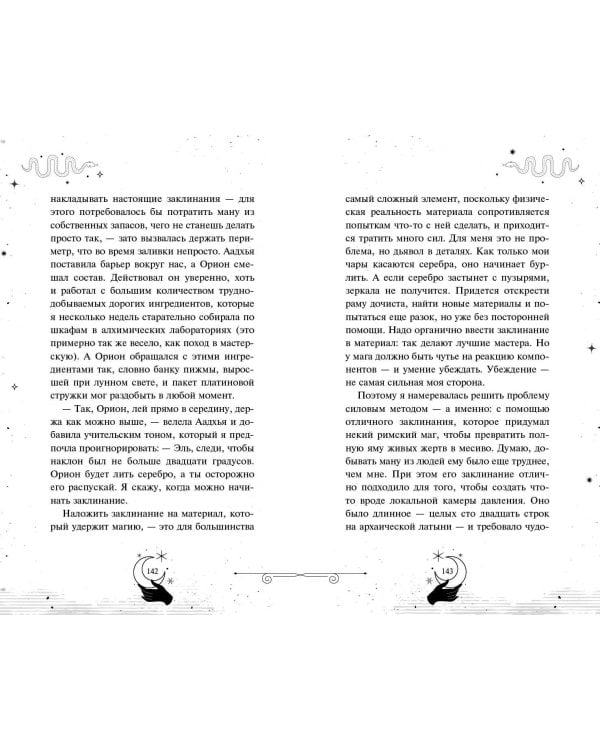 накладывать настоящие заклинания — для этого потребовалось бы потратить ману из собственных запасов, чего не станешь делать просто так, — зато вызвалась держать периметр, что во время заливки непросто. Аадхья поставила барьер вокруг нас, а Орион смешал состав. Действовал он уверенно, хоть и работал с большим количеством труднодобываемых дорогих ингредиентов, которые я несколько недель старательно собирала по шкафам в алхимических лабораториях (это примерно так же весело, как поход в мастерскую). А Орион обращался с этими ингредиентами так, словно банку пижмы, выросшей при лунном свете, и пакет платиновой стружки мог раздобыть в любой момент.

— Так, Орион, лей прямо в середину, держа как можно выше, — велела Аадхья и добавила учительским тоном, который я предпочла проигнорировать: — Эль, следи, чтобы наклон был не больше двадцати градусов. Орион будет лить серебро, а ты осторожно его распускай. Я скажу, когда можно начинать заклинание.

Наложить заклинание на материал, который удержит магию, — это для большинства

142

самый сложный элемент, поскольку физическая реальность материала сопротивляется попыткам что-то с ней сделать, и приходится тратить много сил. Для меня это не проблема, но дьявол в деталях. Как только мои чары касаются серебра, оно начинает бурлить. А если серебро застынет с пузырями, зеркала не получится. Придется отскрести раму дочиста, найти новые материалы и попытаться еще разок, но уже без посторонней помощи. Надо органично ввести заклинание в материал: так делают лучшие мастера. Но у мага должно быть чутье на реакцию компонентов — и умение убеждать. Убеждение — не самая сильная моя сторона.

Поэтому я намеревалась решить проблему силовым методом — а именно: с помощью отличного заклинания, которое придумал некий римский маг, чтобы превратить полную яму живых жертв в месиво. Думаю, добывать ману из людей ему было еще труднее, чем мне. При этом его заклинание отлично подходило для того, чтобы создать что-то вроде локальной камеры давления. Оно было длинное — целых сто двадцать строк на архаической латыни — и требовало чудо-

143